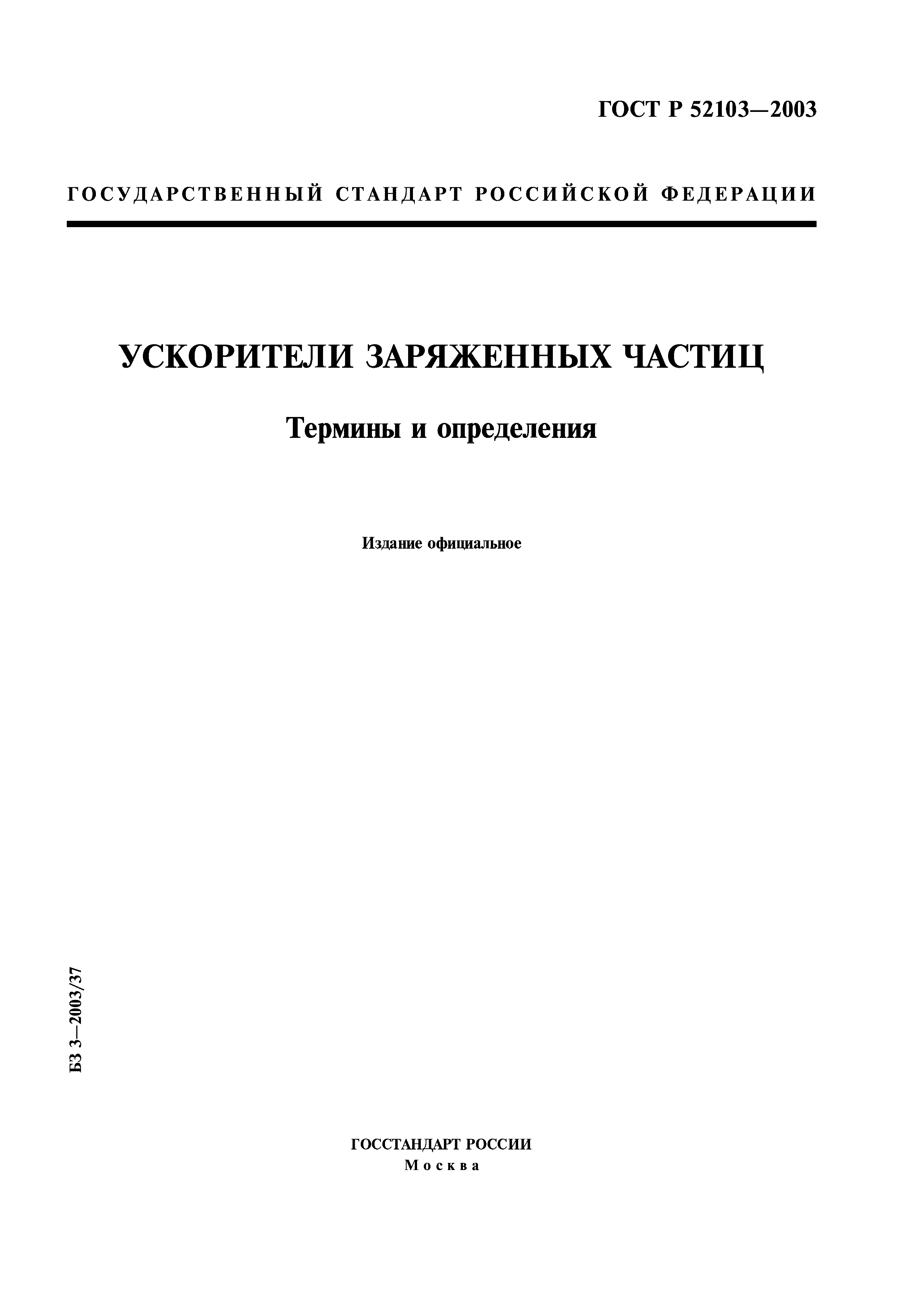 ГОСТ Р 52103—2003

ГОСУДАРСТВЕННЫЙ СТАНДАРТ РОССИЙСКОЙ ФЕДЕРАЦИИ

УСКОРИТЕЛИ ЗАРЯЖЕННЫХ ЧАСТИЦ

Термины и определения

Издание официальное

БЗ 3—2003/37

ГОССТАНДАРТ РОССИИ
Москва